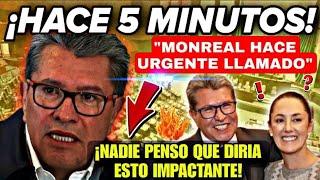 ¡HACE 5 MINUTOS!

"MONREAL HACE URGENTE LLAMADO"

!

?

¡NADIE PENSO QUE DIRIA ESTO IMPACTANTE!